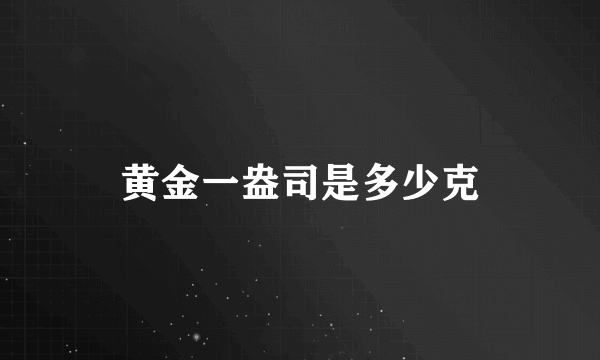 黄金一盎司是多少克